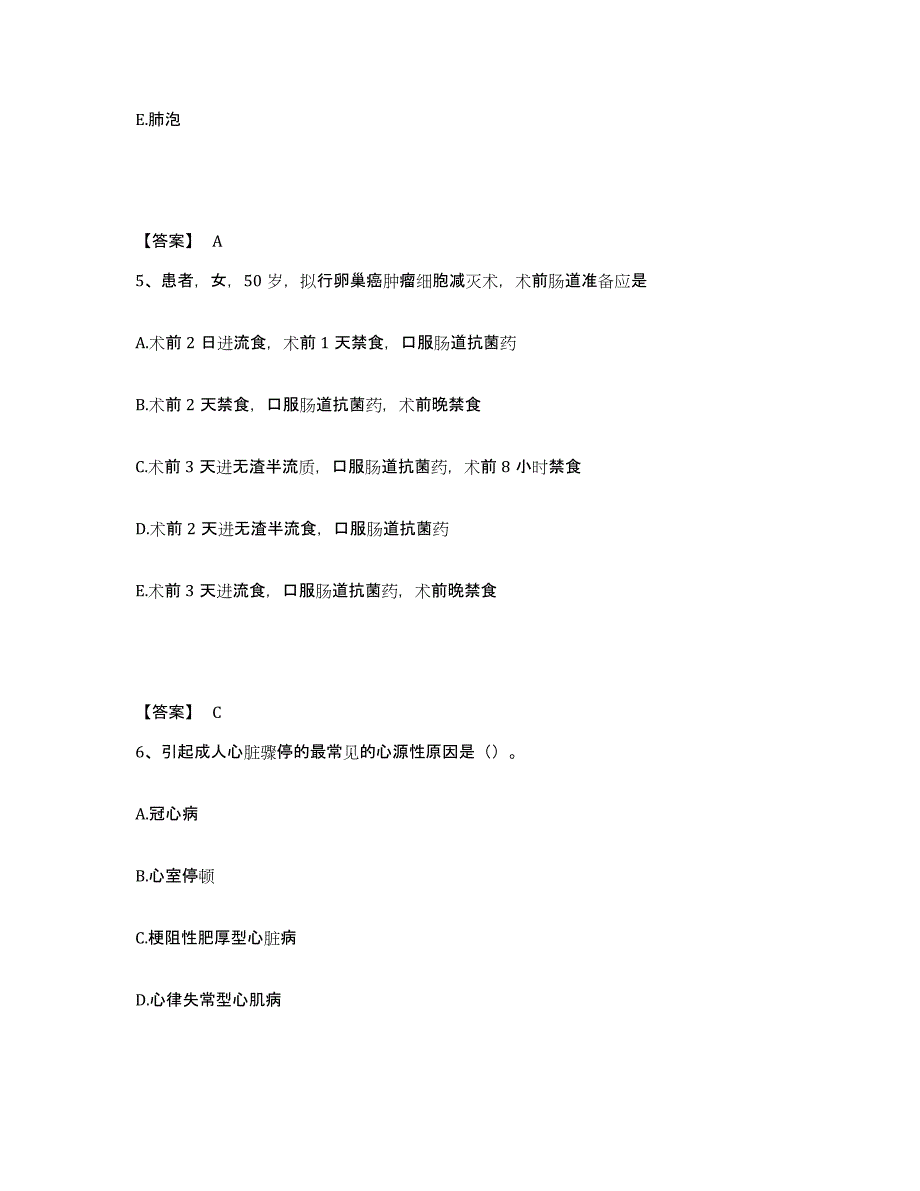 E.肺泡

【答案】 A

5、患者，女，50 岁，拟行卵巢癌肿瘤细胞减灭术，术前肠道准备应是

A.术前 2 日进流食，术前 1 天禁食，口服肠道抗菌药

B.术前 2 天禁食，口服肠道抗菌药，术前晚禁食

C.术前 3 天进无渣半流质，口服肠道抗菌药，术前 8 小时禁食

D.术前 2 天进无渣半流食，口服肠道抗菌药

E.术前 3 天进流食，口服肠道抗菌药，术前晚禁食

【答案】 C

6、引起成人心脏骤停的最常见的心源性原因是（）。

A.冠心病

B.心室停顿

C.梗阻性肥厚型心脏病

D.心律失常型心肌病